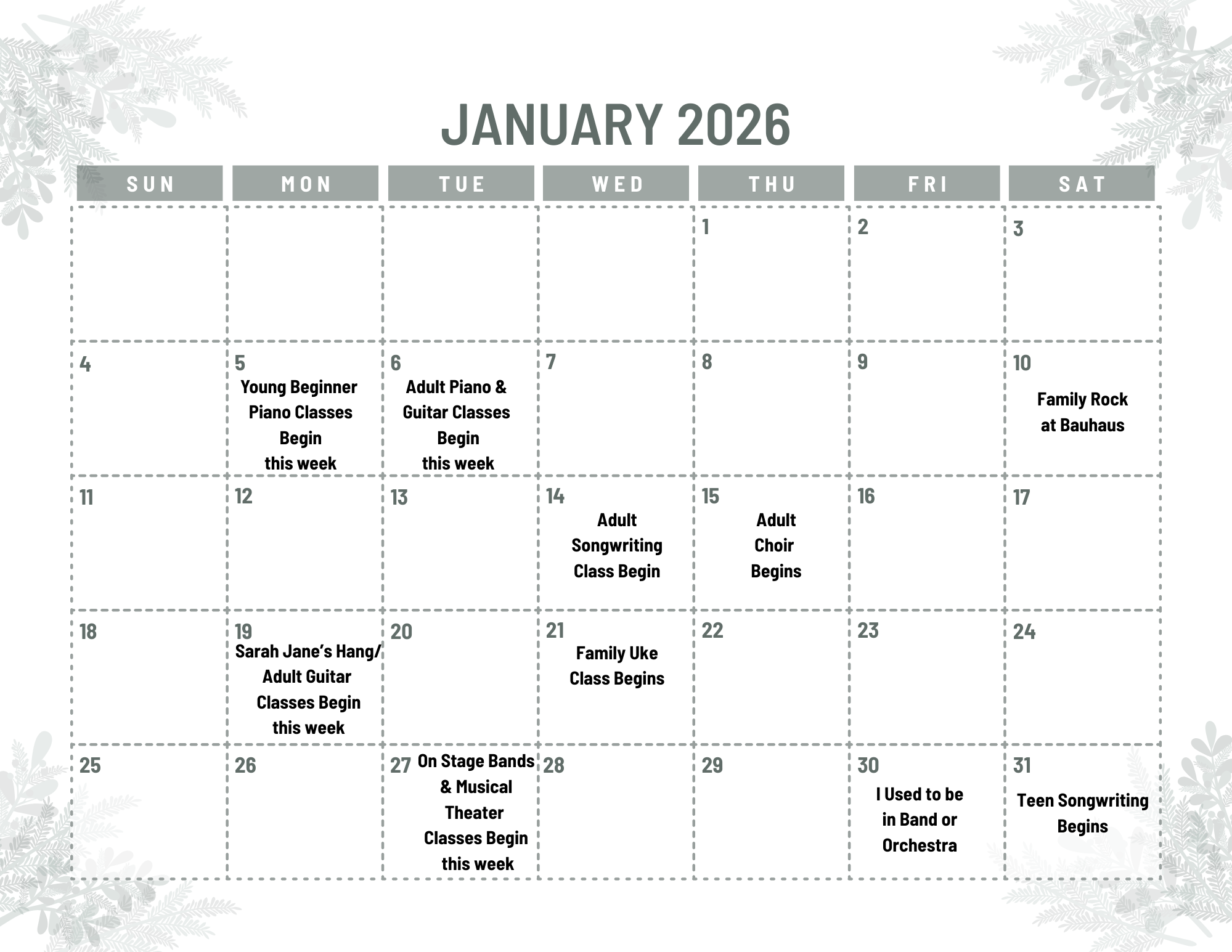 JANUARY 2026

| SUN | MON | TUE | WED | THU | FRI | SAT |
|---|---|---|---|---|---|---|
| | | | | 1 | 2 | 3 |
| 4 | 5 Young Beginner Piano Classes Begin this week | 6 Adult Piano & Guitar Classes Begin this week | 7 | 8 | 9 | 10 Family Rock at Bauhaus |
| 11 | 12 | 13 | 14 Adult Songwriting Class Begin | 15 Adult Choir Begins | 16 | 17 |
| 18 | 19 Sarah Jane's Hang/ Adult Guitar Classes Begin this week | 20 | 21 Family Uke Class Begins | 22 | 23 | 24 |
| 25 | 26 | 27 On Stage Bands & Musical Theater Classes Begin this week | 28 | 29 | 30 I Used to be in Band or Orchestra | 31 Teen Songwriting Begins |